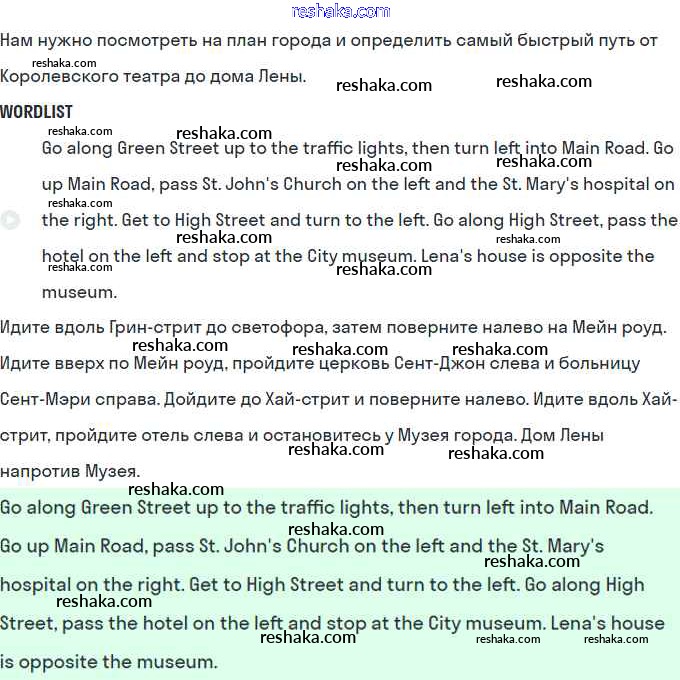 reshaka.com

Нам нужно посмотреть на план города и определить самый быстрый путь от Королевского театра до дома Лены.

WORDLIST

Go along Green Street up to the traffic lights, then turn left into Main Road. Go up Main Road, pass St. John's Church on the left and the St. Mary's hospital on the right. Get to High Street and turn to the left. Go along High Street, pass the hotel on the left and stop at the City museum. Lena's house is opposite the museum.

Идите вдоль Грин-стрит до светофора, затем поверните налево на Мейн роуд. Идите вверх по Мейн роуд, пройдите церковь Сент-Джон слева и больницу Сент-Мэри справа. Дойдите до Хай-стрит и поверните налево. Идите вдоль Хай-стрит, пройдите отель слева и остановитесь у Музея города. Дом Лены напротив Музея.

Go along Green Street up to the traffic lights, then turn left into Main Road. Go up Main Road, pass St. John's Church on the left and the St. Mary's hospital on the right. Get to High Street and turn to the left. Go along High Street, pass the hotel on the left and stop at the City museum. Lena's house is opposite the museum.